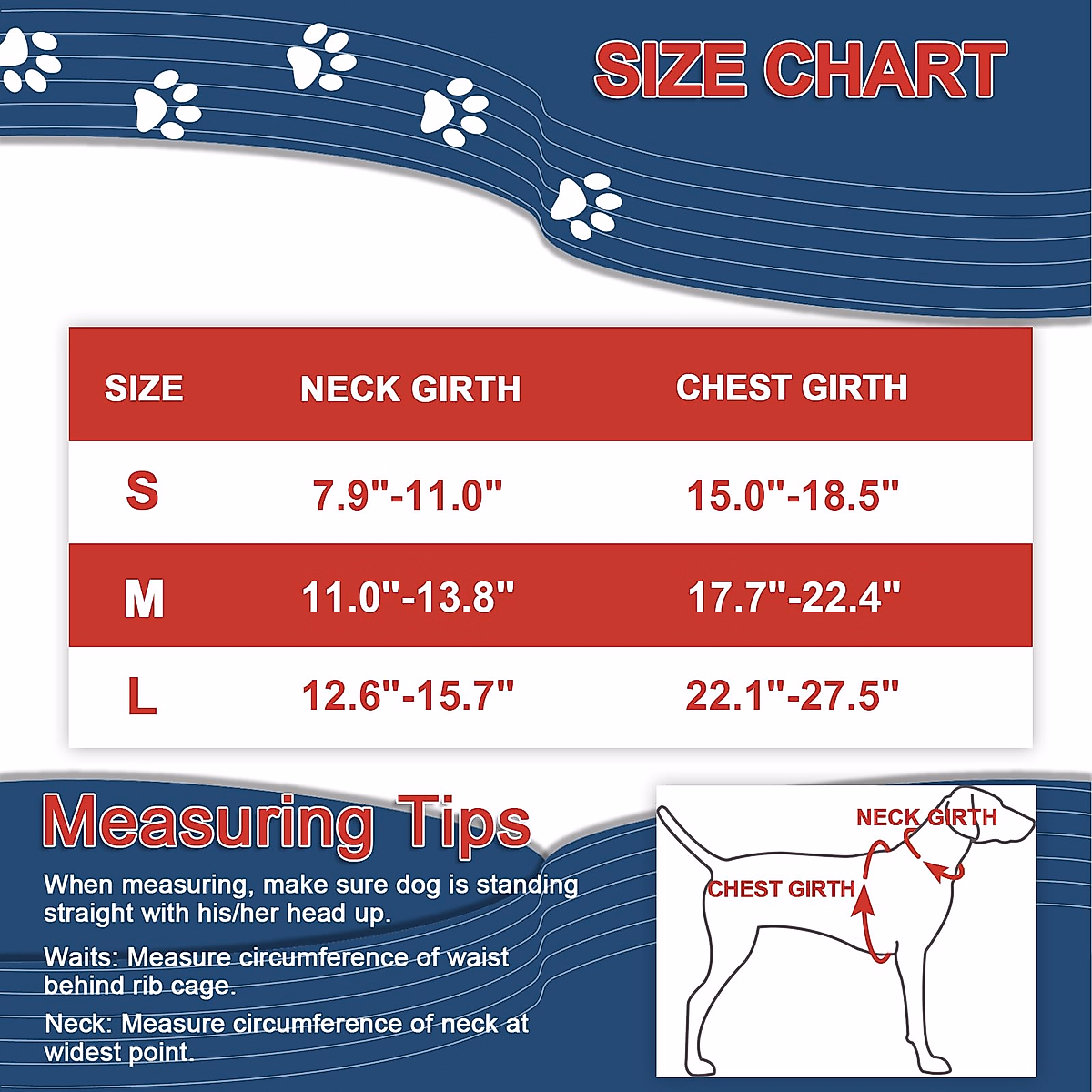 SIZE CHART

| SIZE | NECK GIRTH | CHEST GIRTH |
|---|---|---|
| S | 7.9"-11.0" | 15.0"-18.5" |
| M | 11.0"-13.8" | 17.7"-22.4" |
| L | 12.6"-15.7" | 22.1"-27.5" |

Measuring Tips

When measuring, make sure dog is standing straight with his/her head up.

Waits: Measure circumference of waist behind rib cage.

Neck: Measure circumference of neck at widest point.

NECK GIRTH

CHEST GIRTH